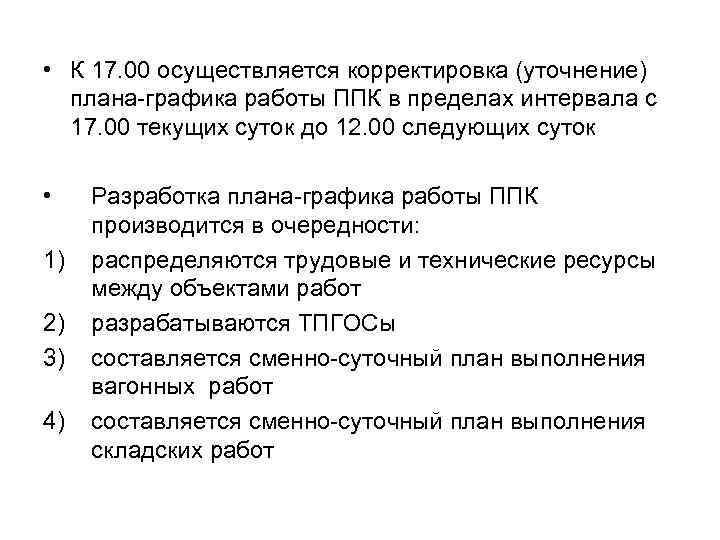 • К 17.00 осуществляется корректировка (уточнение) плана-графика работы ППК в пределах интервала с 17.00 текущих суток до 12.00 следующих суток

• Разработка плана-графика работы ППК производится в очередности:
1) распределяются трудовые и технические ресурсы между объектами работ
2) разрабатываются ТПГОСы
3) составляется сменно-суточный план выполнения вагонных работ
4) составляется сменно-суточный план выполнения складских работ